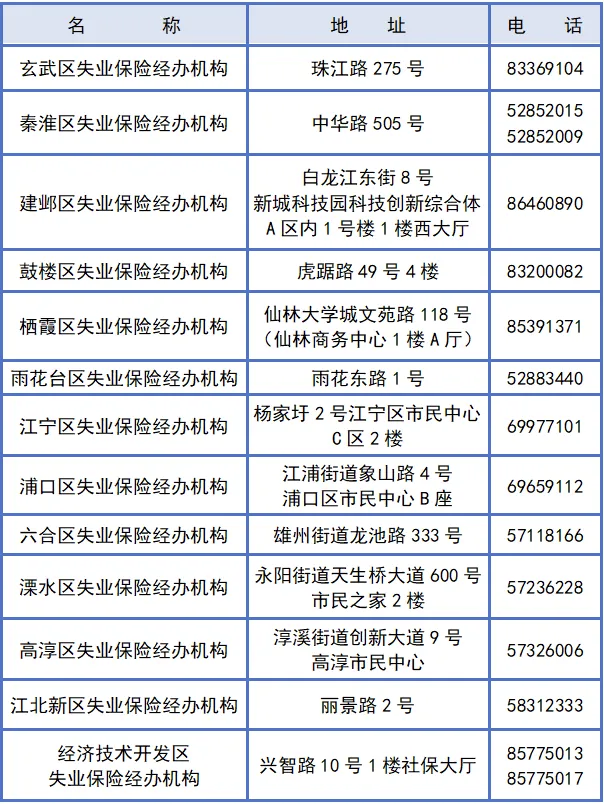 | 名　　称 | 地　址 | 电　话 |
|---|---|---|
| 玄武区失业保险经办机构 | 珠江路 275 号 | 83369104 |
| 秦淮区失业保险经办机构 | 中华路 505 号 | 52852015 52852009 |
| 建邺区失业保险经办机构 | 白龙江东街 8 号 新城科技园科技创新综合体 A 区内 1 号楼 1 楼西大厅 | 86460890 |
| 鼓楼区失业保险经办机构 | 虎踞路 49 号 4 楼 | 83200082 |
| 栖霞区失业保险经办机构 | 仙林大学城文苑路 118 号 （仙林商务中心 1 楼 A 厅） | 85391371 |
| 雨花台区失业保险经办机构 | 雨花东路 1 号 | 52883440 |
| 江宁区失业保险经办机构 | 杨家圩 2 号江宁区市民中心 C 区 2 楼 | 69977101 |
| 浦口区失业保险经办机构 | 江浦街道象山路 4 号 浦口区市民中心 B 座 | 69659112 |
| 六合区失业保险经办机构 | 雄州街道龙池路 333 号 | 57118166 |
| 溧水区失业保险经办机构 | 永阳街道天生桥大道 600 号 市民之家 2 楼 | 57236228 |
| 高淳区失业保险经办机构 | 淳溪街道创新大道 9 号 高淳市民中心 | 57326006 |
| 江北新区失业保险经办机构 | 丽景路 2 号 | 58312333 |
| 经济技术开发区 失业保险经办机构 | 兴智路 10 号 1 楼社保大厅 | 85775013 85775017 |